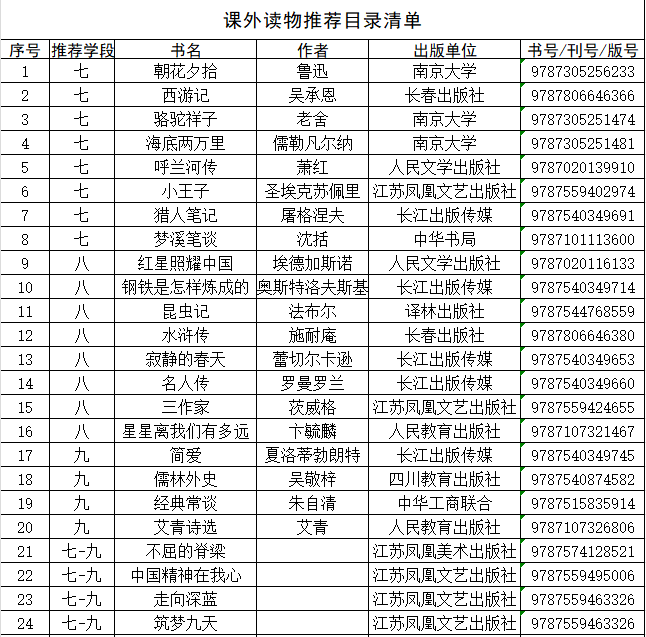 课外读物推荐目录清单

| 序号 | 推荐学段 | 书名 | 作者 | 出版单位 | 书号/刊号/版号 |
|---|---|---|---|---|---|
| 1 | 七 | 朝花夕拾 | 鲁迅 | 南京大学 | 9787305256233 |
| 2 | 七 | 西游记 | 吴承恩 | 长春出版社 | 9787806646366 |
| 3 | 七 | 骆驼祥子 | 老舍 | 南京大学 | 9787305251474 |
| 4 | 七 | 海底两万里 | 儒勒凡尔纳 | 南京大学 | 9787305251481 |
| 5 | 七 | 呼兰河传 | 萧红 | 人民文学出版社 | 9787020139910 |
| 6 | 七 | 小王子 | 圣埃克苏佩里 | 江苏凤凰文艺出版社 | 9787559402974 |
| 7 | 七 | 猎人笔记 | 屠格涅夫 | 长江出版传媒 | 9787540349691 |
| 8 | 七 | 梦溪笔谈 | 沈括 | 中华书局 | 9787101113600 |
| 9 | 八 | 红星照耀中国 | 埃德加斯诺 | 人民文学出版社 | 9787020116133 |
| 10 | 八 | 钢铁是怎样炼成的 | 奥斯特洛夫斯基 | 长江出版传媒 | 9787540349714 |
| 11 | 八 | 昆虫记 | 法布尔 | 译林出版社 | 9787544768559 |
| 12 | 八 | 水浒传 | 施耐庵 | 长春出版社 | 9787806646380 |
| 13 | 八 | 寂静的春天 | 蕾切尔卡逊 | 长江出版传媒 | 9787540349653 |
| 14 | 八 | 名人传 | 罗曼罗兰 | 长江出版传媒 | 9787540349660 |
| 15 | 八 | 三作家 | 茨威格 | 江苏凤凰文艺出版社 | 9787559424655 |
| 16 | 八 | 星星离我们有多远 | 卞毓麟 | 人民教育出版社 | 9787107321467 |
| 17 | 九 | 简爱 | 夏洛蒂勃朗特 | 长江出版传媒 | 9787540349745 |
| 18 | 九 | 儒林外史 | 吴敬梓 | 四川教育出版社 | 9787540874582 |
| 19 | 九 | 经典常谈 | 朱自清 | 中华工商联合 | 9787515835914 |
| 20 | 九 | 艾青诗选 | 艾青 | 人民教育出版社 | 9787107326806 |
| 21 | 七-九 | 不屈的脊梁 | | 江苏凤凰美术出版社 | 9787574128521 |
| 22 | 七-九 | 中国精神在我心 | | 江苏凤凰文艺出版社 | 9787559495006 |
| 23 | 七-九 | 走向深蓝 | | 江苏凤凰文艺出版社 | 9787559463326 |
| 24 | 七-九 | 筑梦九天 | | 江苏凤凰文艺出版社 | 9787559463326 |